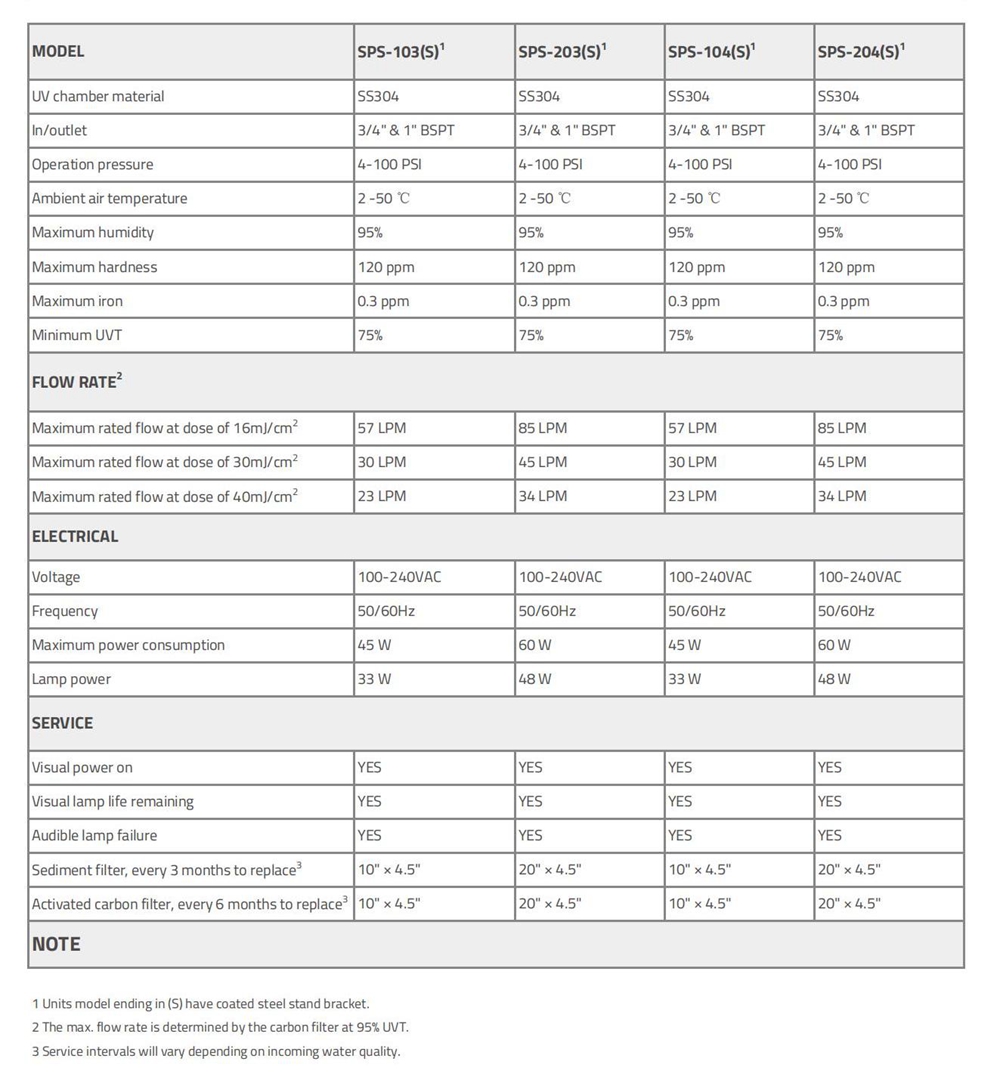 | MODEL | SPS-103(S)$^1$ | SPS-203(S)$^1$ | SPS-104(S)$^1$ | SPS-204(S)$^1$ |
|---|---|---|---|---|
| UV chamber material | SS304 | SS304 | SS304 | SS304 |
| In/outlet | 3/4" & 1" BSPT | 3/4" & 1" BSPT | 3/4" & 1" BSPT | 3/4" & 1" BSPT |
| Operation pressure | 4-100 PSI | 4-100 PSI | 4-100 PSI | 4-100 PSI |
| Ambient air temperature | 2 -50 ℃ | 2 -50 ℃ | 2 -50 ℃ | 2 -50 ℃ |
| Maximum humidity | 95% | 95% | 95% | 95% |
| Maximum hardness | 120 ppm | 120 ppm | 120 ppm | 120 ppm |
| Maximum iron | 0.3 ppm | 0.3 ppm | 0.3 ppm | 0.3 ppm |
| Minimum UVT | 75% | 75% | 75% | 75% |
| FLOW RATE$^2$ | | | | |
| Maximum rated flow at dose of 16mJ/cm$^2$ | 57 LPM | 85 LPM | 57 LPM | 85 LPM |
| Maximum rated flow at dose of 30mJ/cm$^2$ | 30 LPM | 45 LPM | 30 LPM | 45 LPM |
| Maximum rated flow at dose of 40mJ/cm$^2$ | 23 LPM | 34 LPM | 23 LPM | 34 LPM |
| ELECTRICAL | | | | |
| Voltage | 100-240VAC | 100-240VAC | 100-240VAC | 100-240VAC |
| Frequency | 50/60Hz | 50/60Hz | 50/60Hz | 50/60Hz |
| Maximum power consumption | 45 W | 60 W | 45 W | 60 W |
| Lamp power | 33 W | 48 W | 33 W | 48 W |
| SERVICE | | | | |
| Visual power on | YES | YES | YES | YES |
| Visual lamp life remaining | YES | YES | YES | YES |
| Audible lamp failure | YES | YES | YES | YES |
| Sediment filter, every 3 months to replace$^3$ | 10" × 4.5" | 20" × 4.5" | 10" × 4.5" | 20" × 4.5" |
| Activated carbon filter, every 6 months to replace$^3$ | 10" × 4.5" | 20" × 4.5" | 10" × 4.5" | 20" × 4.5" |
| NOTE | | | | |

1 Units model ending in (S) have coated steel stand bracket.
2 The max. flow rate is determined by the carbon filter at 95% UVT.
3 Service intervals will vary depending on incoming water quality.